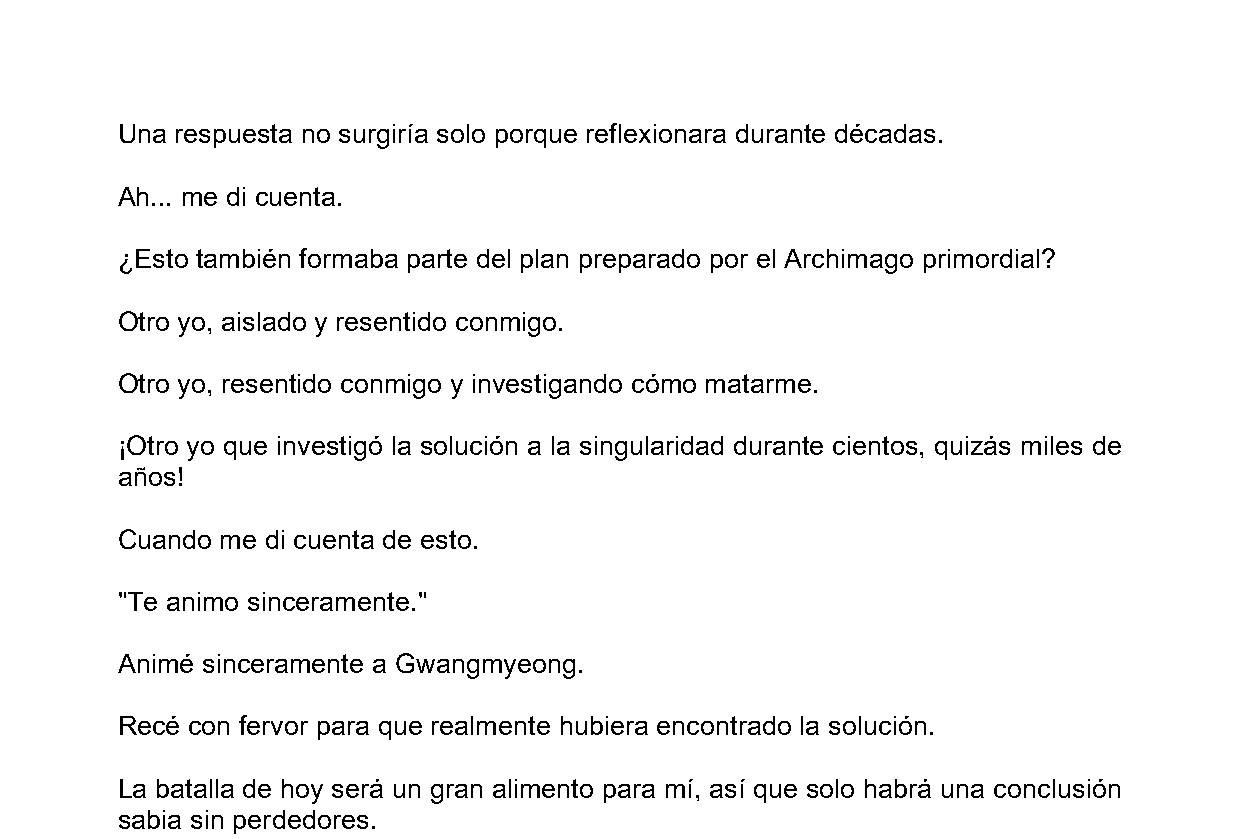 Una respuesta no surgiría solo porque reflexionara durante décadas.

Ah... me di cuenta.

¿Esto también formaba parte del plan preparado por el Archimago primordial?

Otro yo, aislado y resentido conmigo.

Otro yo, resentido conmigo y investigando cómo matarme.

¡Otro yo que investigó la solución a la singularidad durante cientos, quizás miles de años!

Cuando me di cuenta de esto.

"Te animo sinceramente."

Animé sinceramente a Gwangmyeong.

Recé con fervor para que realmente hubiera encontrado la solución.

La batalla de hoy será un gran alimento para mí, así que solo habrá una conclusión sabia sin perdedores.